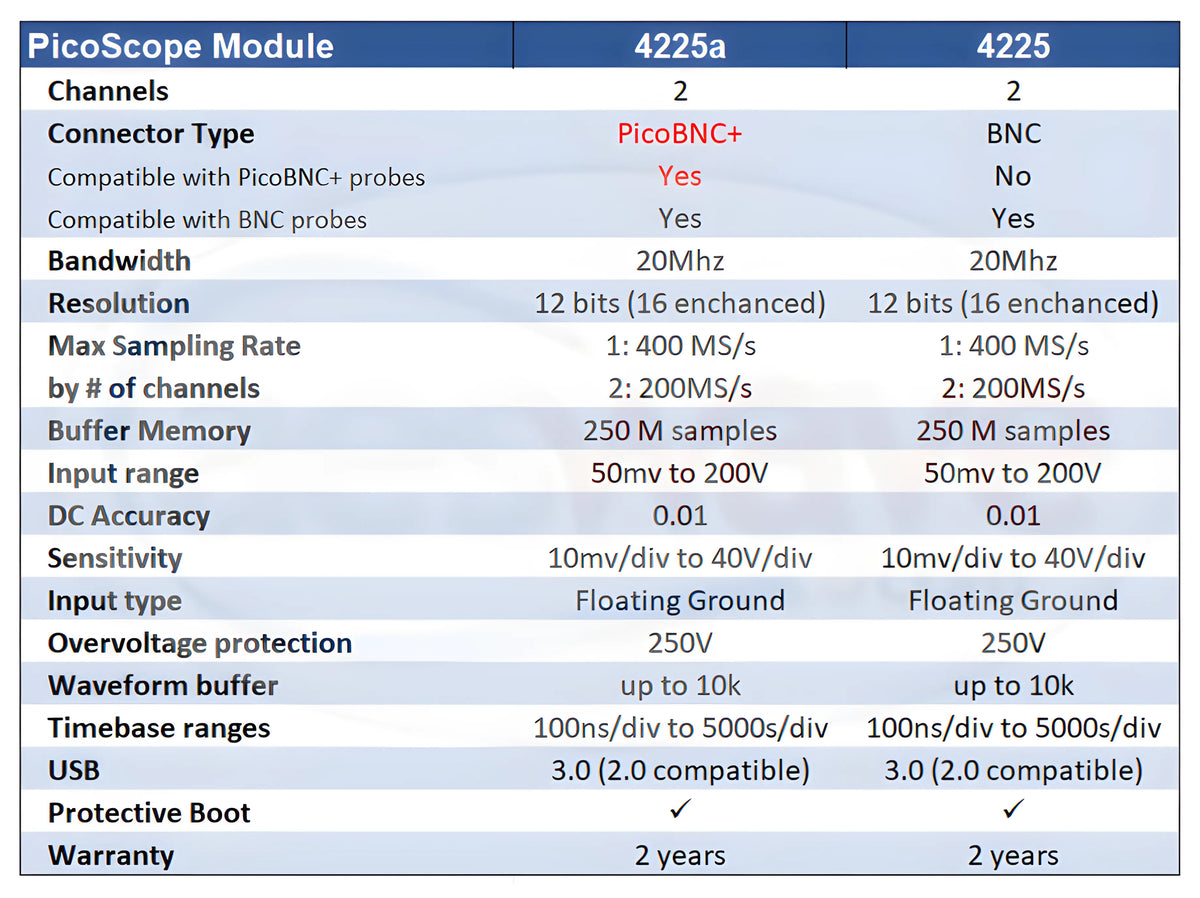 | PicoScope Module | 4225a | 4225 |
|---|---|---|
| Channels | 2 | 2 |
| Connector Type | PicoBNC+ | BNC |
| Compatible with PicoBNC+ probes | Yes | No |
| Compatible with BNC probes | Yes | Yes |
| Bandwidth | 20Mhz | 20Mhz |
| Resolution | 12 bits (16 enchanced) | 12 bits (16 enchanced) |
| Max Sampling Rate | 1: 400 MS/s | 1: 400 MS/s |
| by # of channels | 2: 200MS/s | 2: 200MS/s |
| Buffer Memory | 250 M samples | 250 M samples |
| Input range | 50mv to 200V | 50mv to 200V |
| DC Accuracy | 0.01 | 0.01 |
| Sensitivity | 10mv/div to 40V/div | 10mv/div to 40V/div |
| Input type | Floating Ground | Floating Ground |
| Overvoltage protection | 250V | 250V |
| Waveform buffer | up to 10k | up to 10k |
| Timebase ranges | 100ns/div to 5000s/div | 100ns/div to 5000s/div |
| USB | 3.0 (2.0 compatible) | 3.0 (2.0 compatible) |
| Protective Boot | ✓ | ✓ |
| Warranty | 2 years | 2 years |